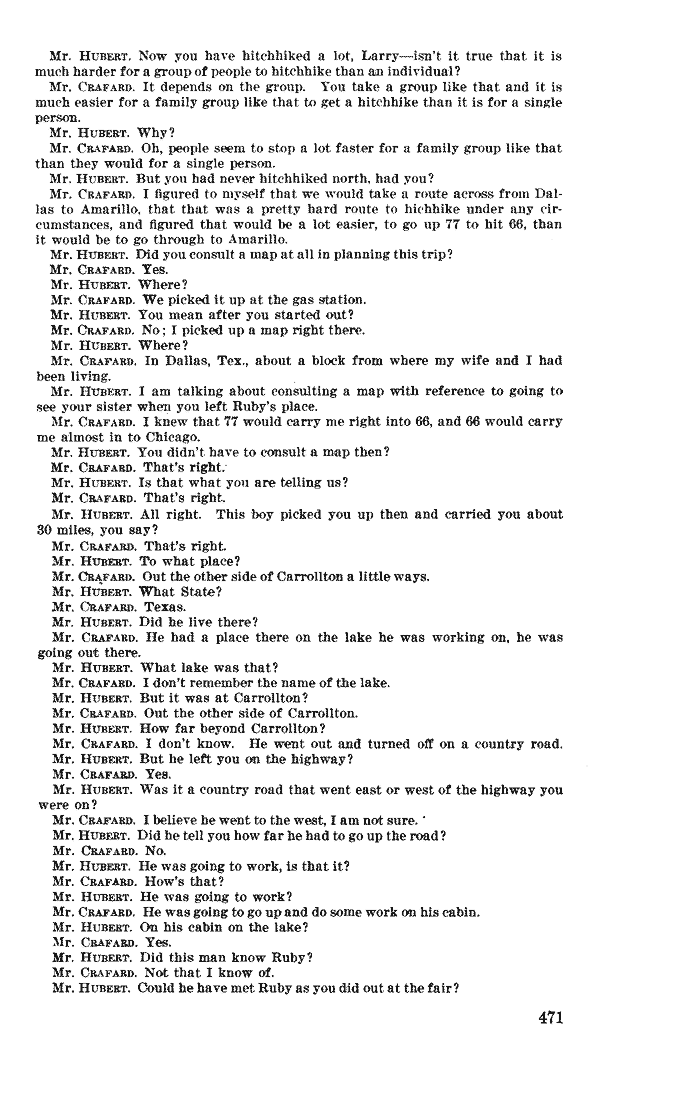 Mr. HUBERT. Now you have hitchhiked a lot, Larry—isn't it true that it is much harder for a group of people to hitchhike than an individual?

Mr. CRAFARD. It depends on the group. You take a group like that and it is much easier for a family group like that to get a hitchhike than it is for a single person.

Mr. HUBERT. Why?

Mr. CRAFARD. Oh, people seem to stop a lot faster for a family group like that than they would for a single person.

Mr. HUBERT. But you had never hitchhiked north, had you?

Mr. CRAFARD. I figured to myself that we would take a route across from Dallas to Amarillo, that that was a pretty hard route to hichhike under any circumstances, and figured that would be a lot easier, to go up 77 to hit 66, than it would be to go through to Amarillo.

Mr. HUBERT. Did you consult a map at all in planning this trip?

Mr. CRAFARD. Yes.

Mr. HUBERT. Where?

Mr. CRAFARD. We picked it up at the gas station.

Mr. HUBERT. You mean after you started out?

Mr. CRAFARD. No; I picked up a map right there.

Mr. HUBERT. Where?

Mr. CRAFARD. In Dallas, Tex., about a block from where my wife and I had been living.

Mr. HUBERT. I am talking about consulting a map with reference to going to see your sister when you left Ruby's place.

Mr. CRAFARD. I knew that 77 would carry me right into 66, and 66 would carry me almost in to Chicago.

Mr. HUBERT. You didn't have to consult a map then?

Mr. CRAFARD. That's right.

Mr. HUBERT. Is that what you are telling us?

Mr. CRAFARD. That's right.

Mr. HUBERT. All right. This boy picked you up then and carried you about 30 miles, you say?

Mr. CRAFARD. That's right.

Mr. HUBERT. To what place?

Mr. CRAFARD. Out the other side of Carrollton a little ways.

Mr. HUBERT. What State?

Mr. CRAFARD. Texas.

Mr. HUBERT. Did he live there?

Mr. CRAFARD. He had a place there on the lake he was working on, he was going out there.

Mr. HUBERT. What lake was that?

Mr. CRAFARD. I don't remember the name of the lake.

Mr. HUBERT. But it was at Carrollton?

Mr. CRAFARD. Out the other side of Carrollton.

Mr. HUBERT. How far beyond Carrollton?

Mr. CRAFARD. I don't know. He went out and turned off on a country road.

Mr. HUBERT. But he left you on the highway?

Mr. CRAFARD. Yes.

Mr. HUBERT. Was it a country road that went east or west of the highway you were on?

Mr. CRAFARD. I believe he went to the west, I am not sure.

Mr. HUBERT. Did he tell you how far he had to go up the road?

Mr. CRAFARD. No.

Mr. HUBERT. He was going to work, is that it?

Mr. CRAFARD. How's that?

Mr. HUBERT. He was going to work?

Mr. CRAFARD. He was going to go up and do some work on his cabin.

Mr. HUBERT. On his cabin on the lake?

Mr. CRAFARD. Yes.

Mr. HUBERT. Did this man know Ruby?

Mr. CRAFARD. Not that I know of.

Mr. HUBERT. Could he have met Ruby as you did out at the fair?

471